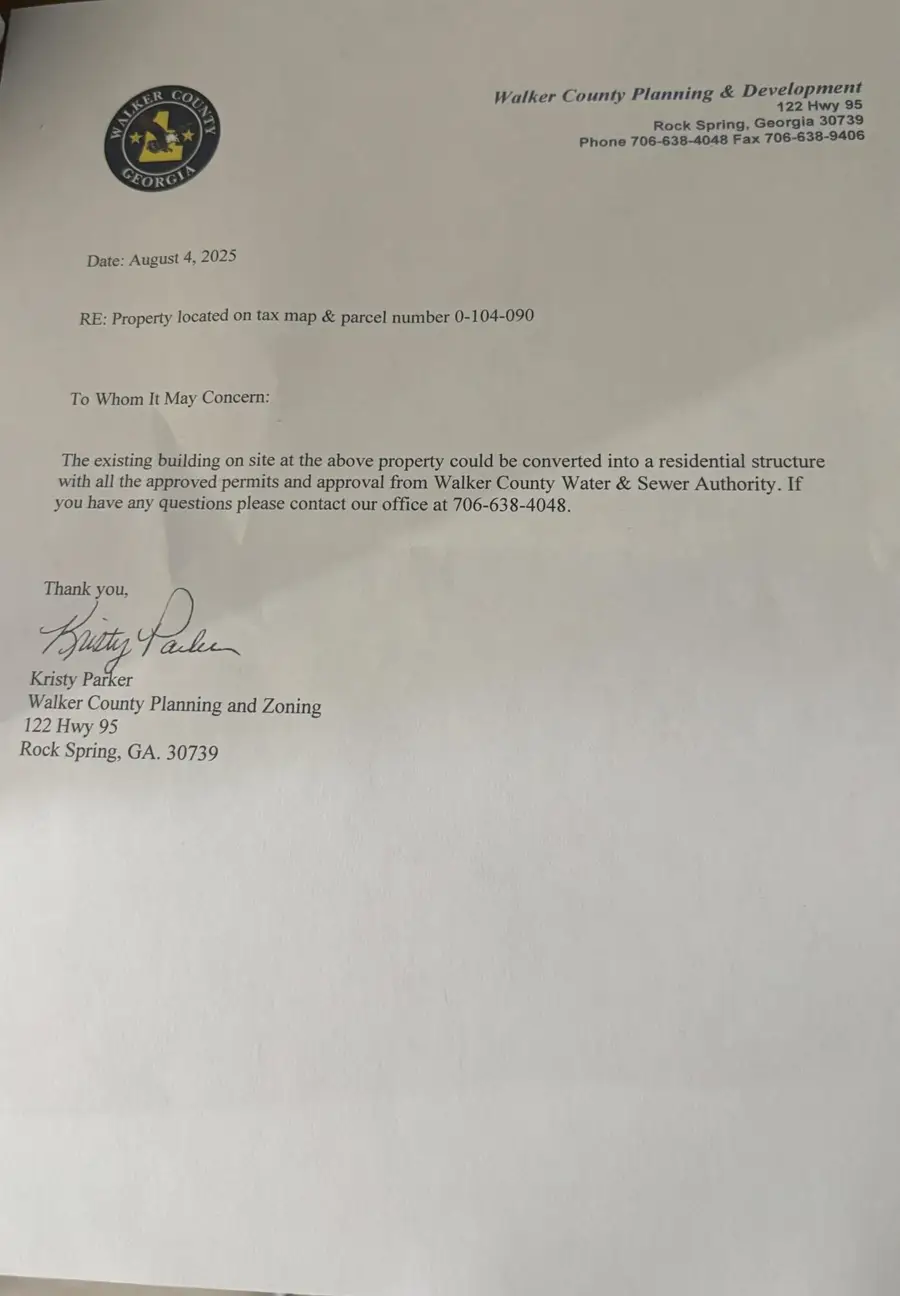 WALKER COUNTY
GEORGIA

Walker County Planning & Development
122 Hwy 95
Rock Spring, Georgia 30739
Phone 706-638-4048 Fax 706-638-9406

Date: August 4, 2025

RE: Property located on tax map & parcel number 0-104-090

To Whom It May Concern:

The existing building on site at the above property could be converted into a residential structure with all the approved permits and approval from Walker County Water & Sewer Authority. If you have any questions please contact our office at 706-638-4048.

Thank you,
Kristy Parker
Kristy Parker
Walker County Planning and Zoning
122 Hwy 95
Rock Spring, GA. 30739